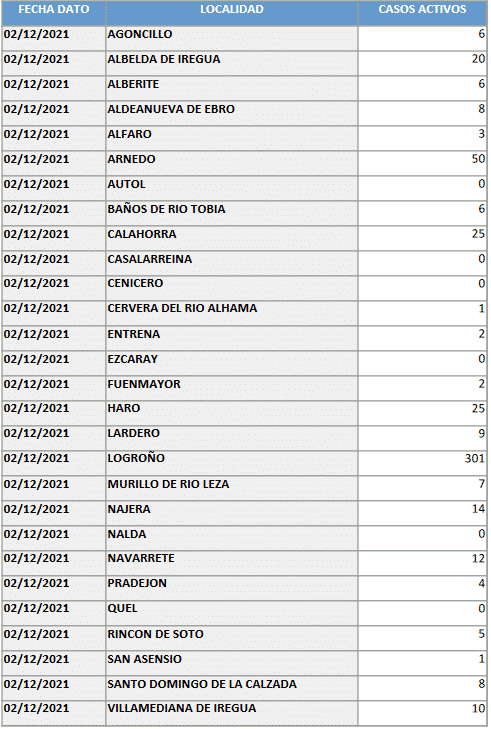 | FECHA DATO | LOCALIDAD | CASOS ACTIVOS |
|---|---|---|
| 02/12/2021 | AGONCILLO | 6 |
| 02/12/2021 | ALBELDA DE IREGUA | 20 |
| 02/12/2021 | ALBERITE | 6 |
| 02/12/2021 | ALDEANUEVA DE EBRO | 8 |
| 02/12/2021 | ALFARO | 3 |
| 02/12/2021 | ARNEDO | 50 |
| 02/12/2021 | AUTOL | 0 |
| 02/12/2021 | BAÑOS DE RIO TOBIA | 6 |
| 02/12/2021 | CALAHORRA | 25 |
| 02/12/2021 | CASALARREINA | 0 |
| 02/12/2021 | CENICERO | 0 |
| 02/12/2021 | CERVERA DEL RIO ALHAMA | 1 |
| 02/12/2021 | ENTRENA | 2 |
| 02/12/2021 | EZCARAY | 0 |
| 02/12/2021 | FUENMAYOR | 2 |
| 02/12/2021 | HARO | 25 |
| 02/12/2021 | LARDERO | 9 |
| 02/12/2021 | LOGROÑO | 301 |
| 02/12/2021 | MURILLO DE RIO LEZA | 7 |
| 02/12/2021 | NAJERA | 14 |
| 02/12/2021 | NALDA | 0 |
| 02/12/2021 | NAVARRETE | 12 |
| 02/12/2021 | PRADEJON | 4 |
| 02/12/2021 | QUEL | 0 |
| 02/12/2021 | RINCON DE SOTO | 5 |
| 02/12/2021 | SAN ASENSIO | 1 |
| 02/12/2021 | SANTO DOMINGO DE LA CALZADA | 8 |
| 02/12/2021 | VILLAMEDIANA DE IREGUA | 10 |